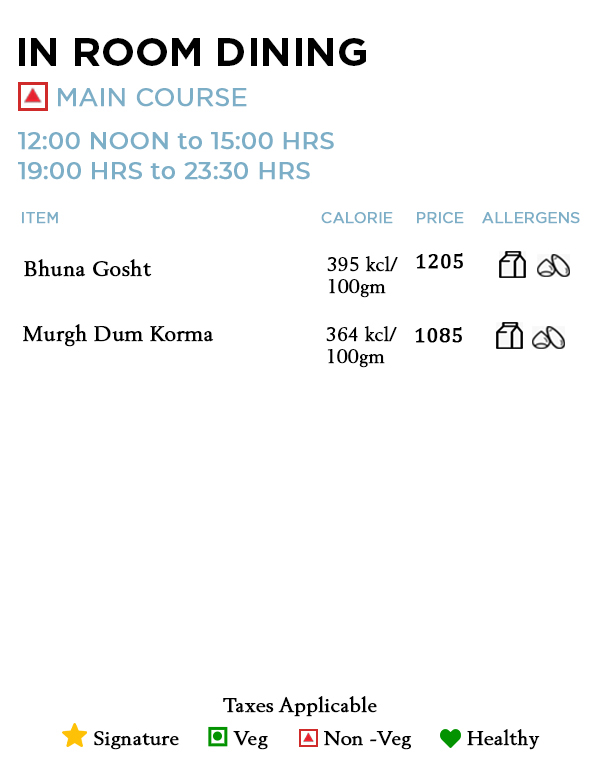 IN ROOM DINING

MAIN COURSE

12:00 NOON to 15:00 HRS
19:00 HRS to 23:30 HRS

| ITEM | CALORIE | PRICE | ALLERGENS |
|---|---|---|---|
| Bhuna Gosht | 395 kcl/ 100gm | 1205 | |
| Murgh Dum Korma | 364 kcl/ 100gm | 1085 | |

Taxes Applicable

Signature Veg Non -Veg Healthy